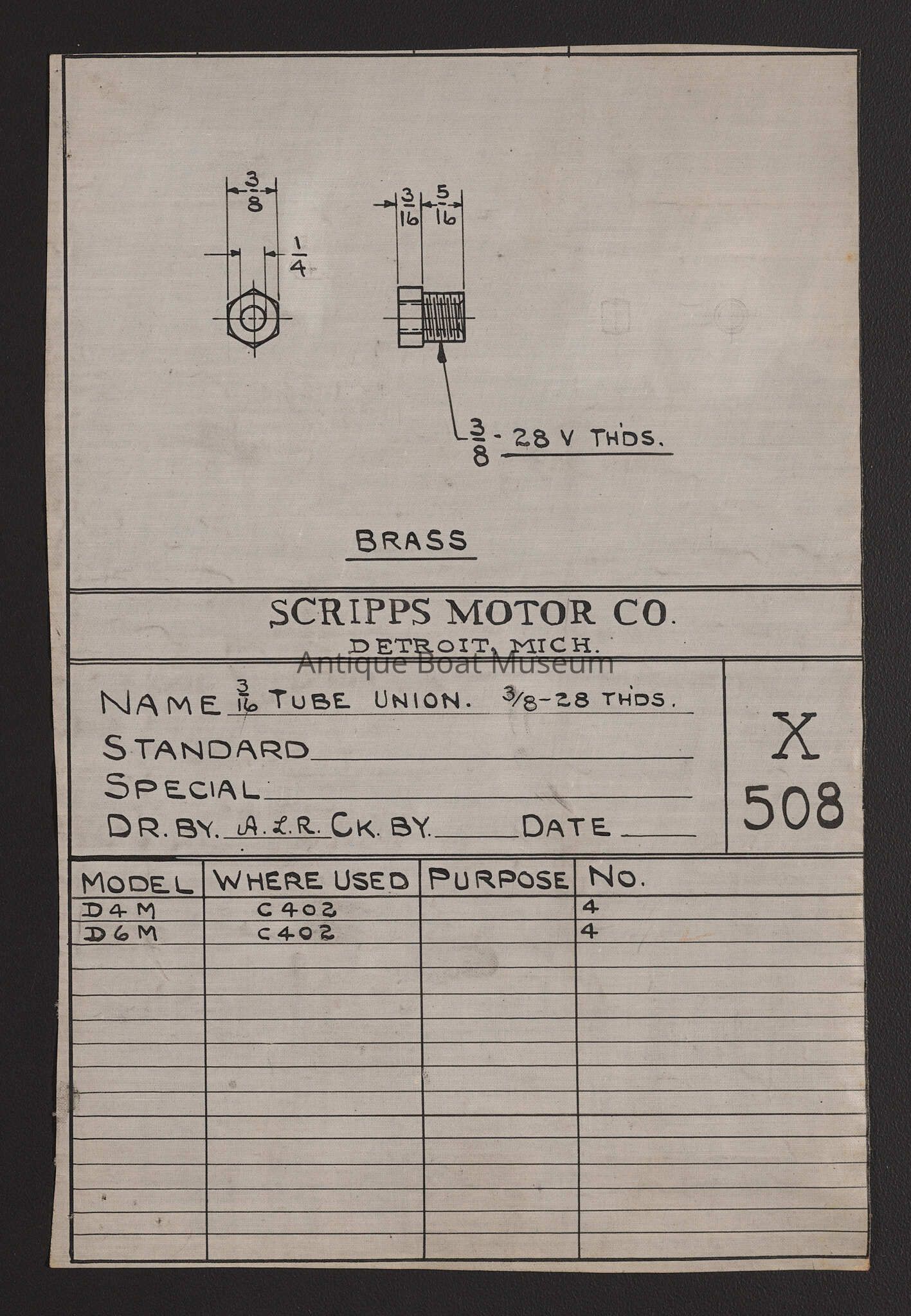 $\frac{3}{8}$

$\frac{1}{4}$

$\frac{3}{16}$ $\frac{5}{16}$

$\frac{3}{8}$ - 28 V TH'DS.

BRASS

SCRIPPS MOTOR CO.
DETROIT, MICH.

NAME $\frac{3}{16}$ TUBE UNION. 3/8-28 TH'DS.
STANDARD ____
SPECIAL ____
DR. BY. A.L.R. CK. BY. ____ DATE ____

X
508

| MODEL | WHERE USED | PURPOSE | NO. |
|---|---|---|---|
| D4M | C402 | | 4 |
| D6M | C402 | | 4 |

Antique Boat Museum